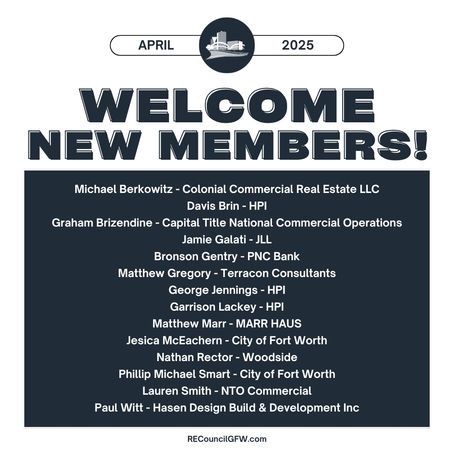 APRIL 2025

WELCOME NEW MEMBERS!

Michael Berkowitz - Colonial Commercial Real Estate LLC
Davis Brin - HPI
Graham Brizendine - Capital Title National Commercial Operations
Jamie Galati - JLL
Bronson Gentry - PNC Bank
Matthew Gregory - Terracon Consultants
George Jennings - HPI
Garrison Lackey - HPI
Matthew Marr - MARR HAUS
Jesica McEachern - City of Fort Worth
Nathan Rector - Woodside
Phillip Michael Smart - City of Fort Worth
Lauren Smith - NTO Commercial
Paul Witt - Hasen Design Build & Development Inc

RECouncilGFW.com